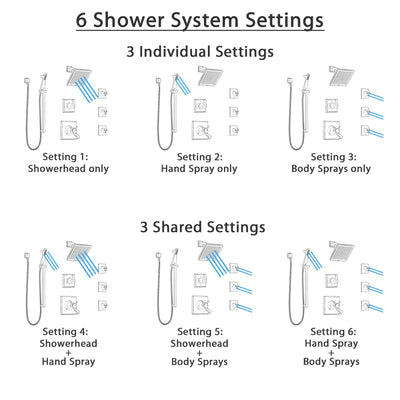 6 Shower System Settings

3 Individual Settings

Setting 1:
Showerhead only

Setting 2:
Hand Spray only

Setting 3:
Body Sprays only

3 Shared Settings

Setting 4:
Showerhead
+
Hand Spray

Setting 5:
Showerhead
+
Body Sprays

Setting 6:
Hand Spray
+
Body Sprays